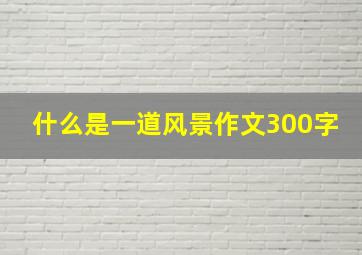 什么是一道风景作文300字